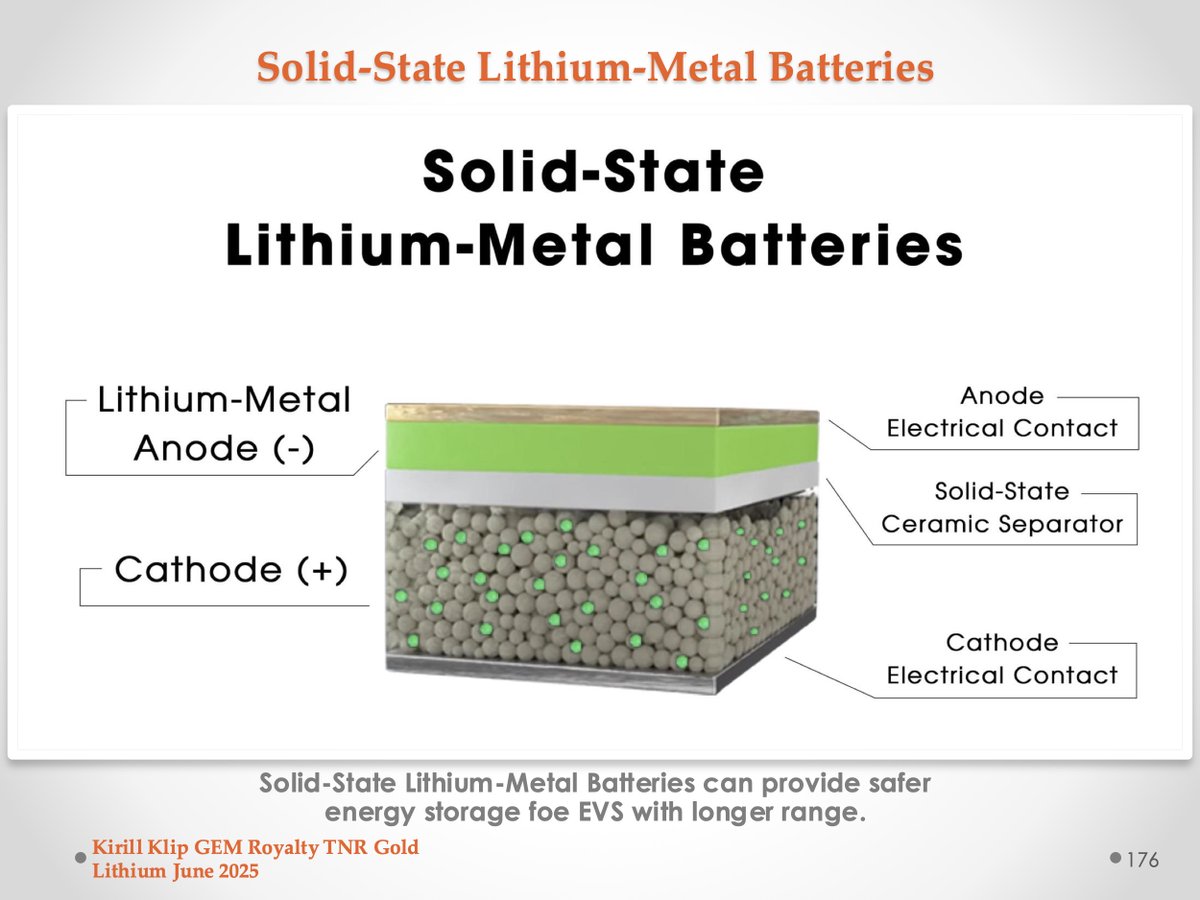 Solid-State Lithium-Metal Batteries

Solid-State
Lithium-Metal Batteries

Lithium-Metal
Anode (-)

Cathode (+)

Anode
Electrical Contact

Solid-State
Ceramic Separator

Cathode
Electrical Contact

Solid-State Lithium-Metal Batteries can provide safer energy storage foe EVS with longer range.

Kirill Klip GEM Royalty TNR Gold
Lithium June 2025

176